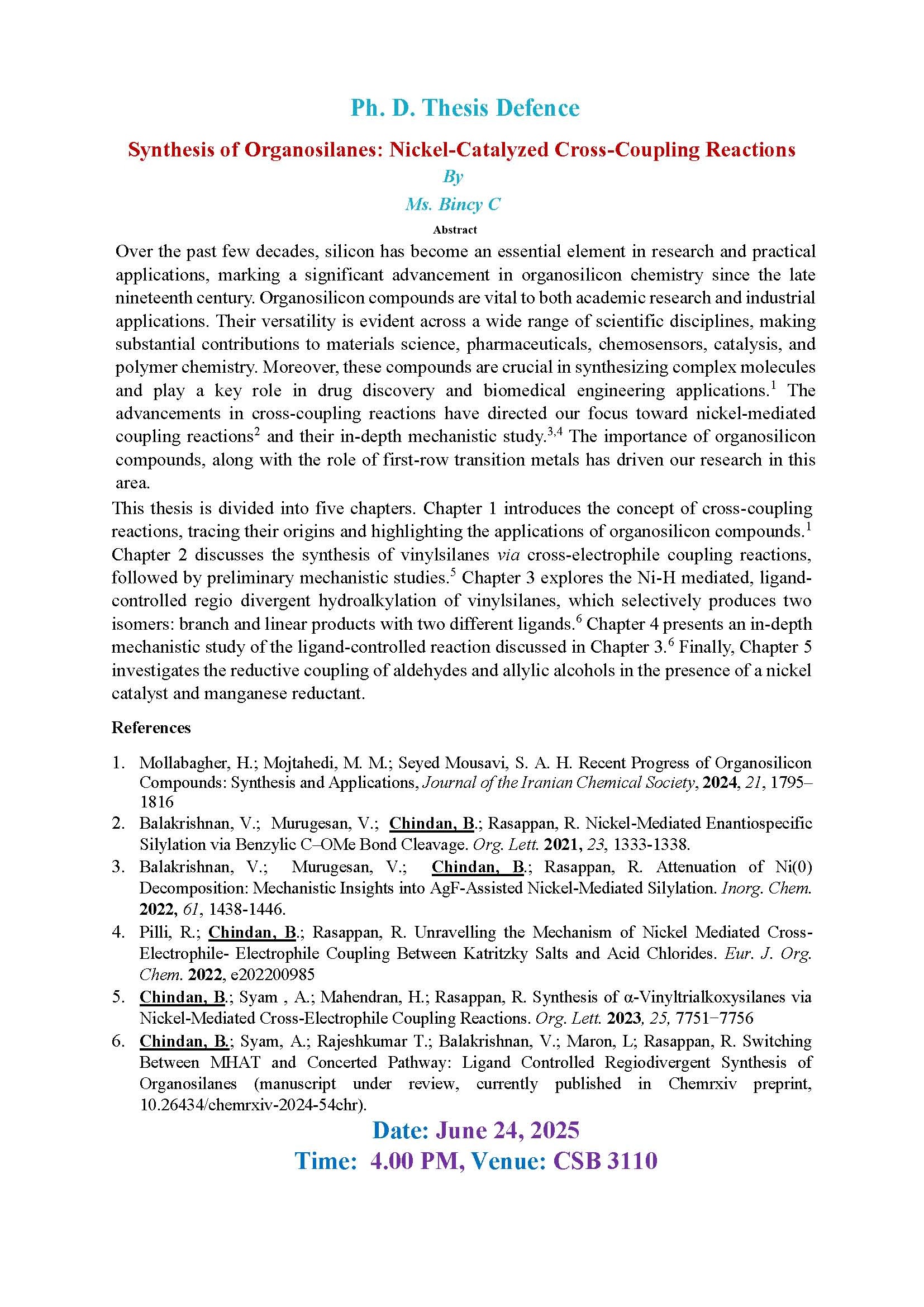 Ph. D. Thesis Defence

Synthesis of Organosilanes: Nickel-Catalyzed Cross-Coupling Reactions

By

Ms. Bincy C

Abstract

Over the past few decades, silicon has become an essential element in research and practical applications, marking a significant advancement in organosilicon chemistry since the late nineteenth century. Organosilicon compounds are vital to both academic research and industrial applications. Their versatility is evident across a wide range of scientific disciplines, making substantial contributions to materials science, pharmaceuticals, chemosensors, catalysis, and polymer chemistry. Moreover, these compounds are crucial in synthesizing complex molecules and play a key role in drug discovery and biomedical engineering applications.$^1$ The advancements in cross-coupling reactions have directed our focus toward nickel-mediated coupling reactions$^2$ and their in-depth mechanistic study.$^{3,4}$ The importance of organosilicon compounds, along with the role of first-row transition metals has driven our research in this area.

This thesis is divided into five chapters. Chapter 1 introduces the concept of cross-coupling reactions, tracing their origins and highlighting the applications of organosilicon compounds.$^1$ Chapter 2 discusses the synthesis of vinylsilanes via cross-electrophile coupling reactions, followed by preliminary mechanistic studies.$^5$ Chapter 3 explores the Ni-H mediated, ligand-controlled regio divergent hydroalkylation of vinylsilanes, which selectively produces two isomers: branch and linear products with two different ligands.$^6$ Chapter 4 presents an in-depth mechanistic study of the ligand-controlled reaction discussed in Chapter 3.$^6$ Finally, Chapter 5 investigates the reductive coupling of aldehydes and allylic alcohols in the presence of a nickel catalyst and manganese reductant.

References

1. Mollabagher, H.; Mojtahedi, M. M.; Seyed Mousavi, S. A. H. Recent Progress of Organosilicon Compounds: Synthesis and Applications, Journal of the Iranian Chemical Society, 2024, 21, 1795–1816
2. Balakrishnan, V.; Murugesan, V.; Chindan, B.; Rasappan, R. Nickel-Mediated Enantiospecific Silylation via Benzylic C–OMe Bond Cleavage. Org. Lett. 2021, 23, 1333-1338.
3. Balakrishnan, V.; Murugesan, V.; Chindan, B.; Rasappan, R. Attenuation of Ni(0) Decomposition: Mechanistic Insights into AgF-Assisted Nickel-Mediated Silylation. Inorg. Chem. 2022, 61, 1438-1446.
4. Pilli, R.; Chindan, B.; Rasappan, R. Unravelling the Mechanism of Nickel Mediated Cross-Electrophile- Electrophile Coupling Between Katritzky Salts and Acid Chlorides. Eur. J. Org. Chem. 2022, e202200985
5. Chindan, B.; Syam , A.; Mahendran, H.; Rasappan, R. Synthesis of α-Vinyltrialkoxysilanes via Nickel-Mediated Cross-Electrophile Coupling Reactions. Org. Lett. 2023, 25, 7751−7756
6. Chindan, B.; Syam, A.; Rajeshkumar T.; Balakrishnan, V.; Maron, L; Rasappan, R. Switching Between MHAT and Concerted Pathway: Ligand Controlled Regiodivergent Synthesis of Organosilanes (manuscript under review, currently published in Chemrxiv preprint, 10.26434/chemrxiv-2024-54chr).

Date: June 24, 2025
Time: 4.00 PM, Venue: CSB 3110